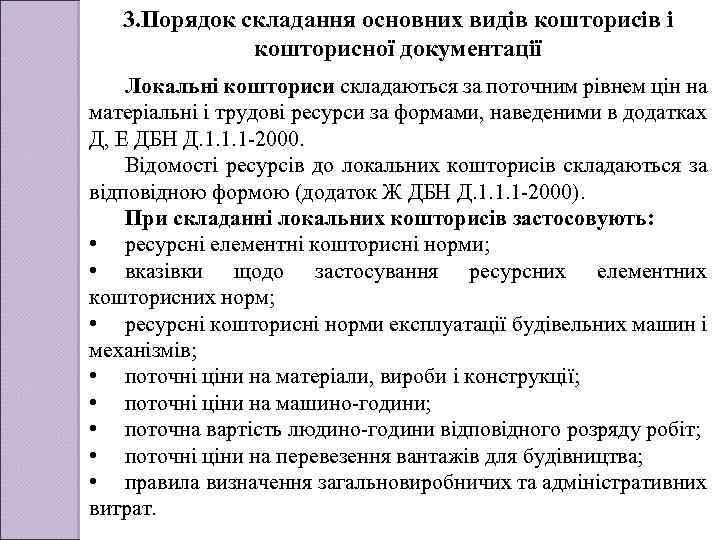 3.Порядок складання основних видів кошторисів і кошторисної документації

Локальні кошториси складаються за поточним рівнем цін на матеріальні і трудові ресурси за формами, наведеними в додатках Д, Е ДБН Д.1.1.1-2000.

Відомості ресурсів до локальних кошторисів складаються за відповідною формою (додаток Ж ДБН Д.1.1.1-2000).

При складанні локальних кошторисів застосовують:

• ресурсні елементні кошторисні норми;
• вказівки щодо застосування ресурсних елементних кошторисних норм;
• ресурсні кошторисні норми експлуатації будівельних машин і механізмів;
• поточні ціни на матеріали, вироби і конструкції;
• поточні ціни на машино-години;
• поточна вартість людино-години відповідного розряду робіт;
• поточні ціни на перевезення вантажів для будівництва;
• правила визначення загальновиробничих та адміністративних витрат.